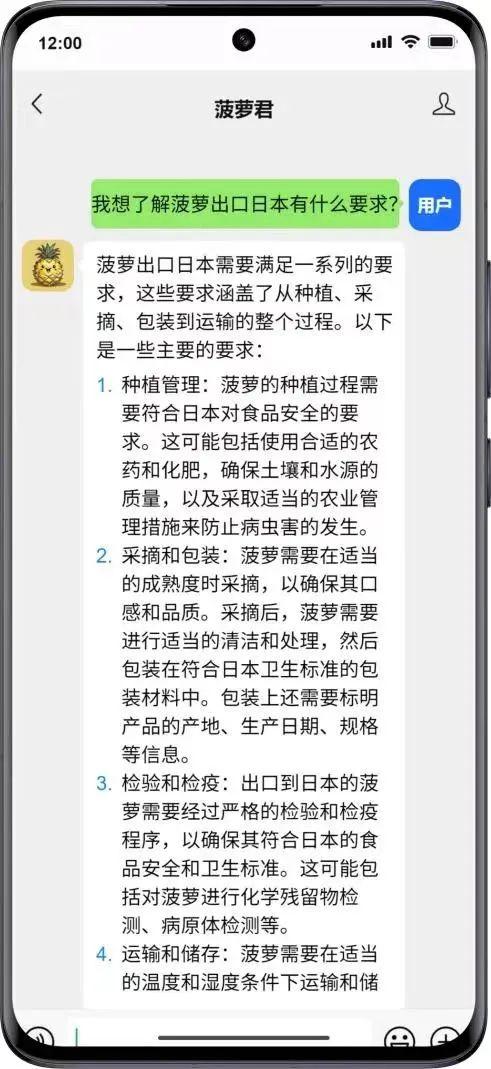 12:00

菠萝君

我想了解菠萝出口日本有什么要求?

用户

菠萝出口日本需要满足一系列的要求，这些要求涵盖了从种植、采摘、包装到运输的整个过程。以下是一些主要的要求：

1. 种植管理：菠萝的种植过程需要符合日本对食品安全的要求。这可能包括使用合适的农药和化肥，确保土壤和水源的质量，以及采取适当的农业管理措施来防止病虫害的发生。
2. 采摘和包装：菠萝需要在适当的成熟度时采摘，以确保其口感和品质。采摘后，菠萝需要进行适当的清洁和处理，然后包装在符合日本卫生标准的包装材料中。包装上还需要标明产品的产地、生产日期、规格等信息。
3. 检验和检疫：出口到日本的菠萝需要经过严格的检验和检疫程序，以确保其符合日本的食品安全和卫生标准。这可能包括对菠萝进行化学残留物检测、病原体检测等。
4. 运输和储存：菠萝需要在适当的温度和湿度条件下运输和储